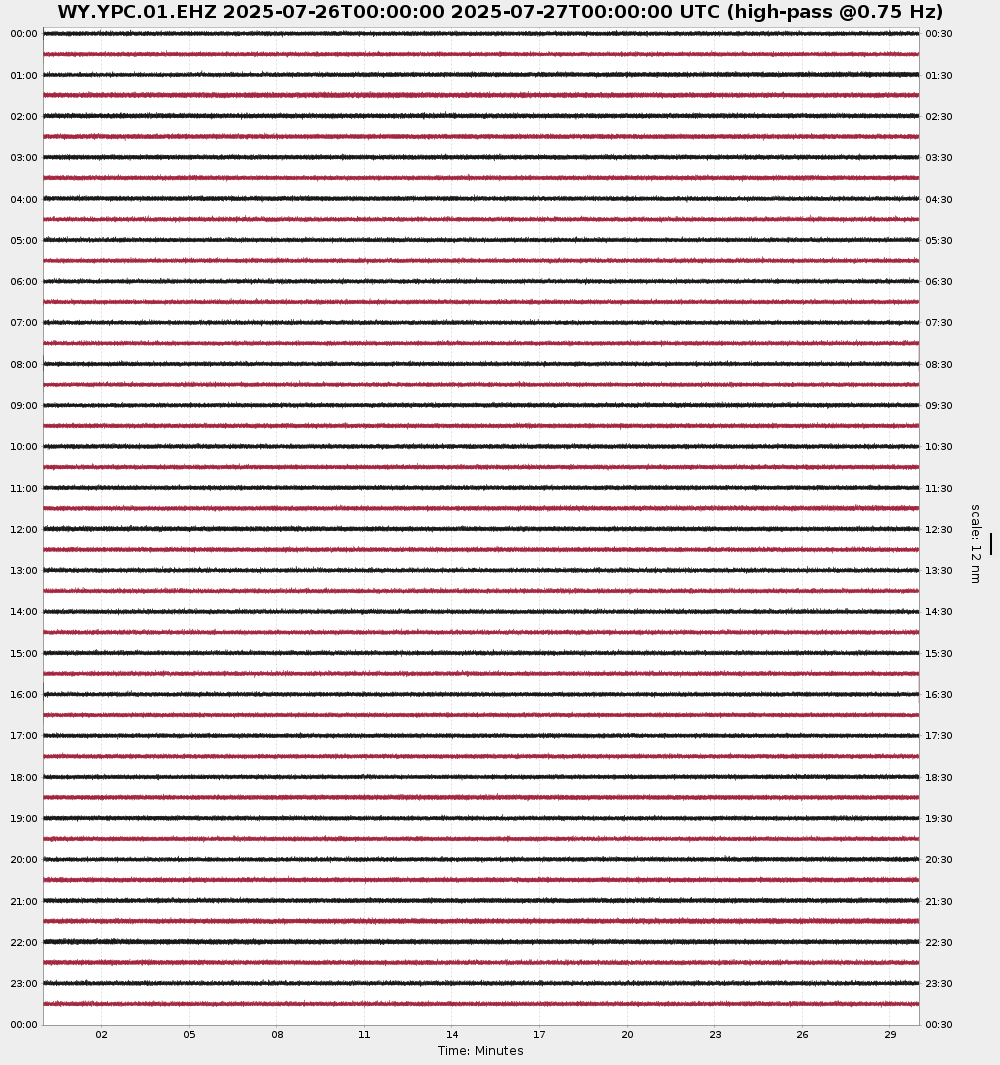 WY.YPC.01.EHZ 2025-07-26T00:00:00 2025-07-27T00:00:00 UTC (high-pass @0.75 Hz)

00:00
01:00
02:00
03:00
04:00
05:00
06:00
07:00
08:00
09:00
10:00
11:00
12:00
13:00
14:00
15:00
16:00
17:00
18:00
19:00
20:00
21:00
22:00
23:00
00:00

00:30
01:30
02:30
03:30
04:30
05:30
06:30
07:30
08:30
09:30
10:30
11:30
12:30
13:30
14:30
15:30
16:30
17:30
18:30
19:30
20:30
21:30
22:30
23:30
00:30

scale: 12 nm

02 05 08 11 14 17 20 23 26 29

Time: Minutes